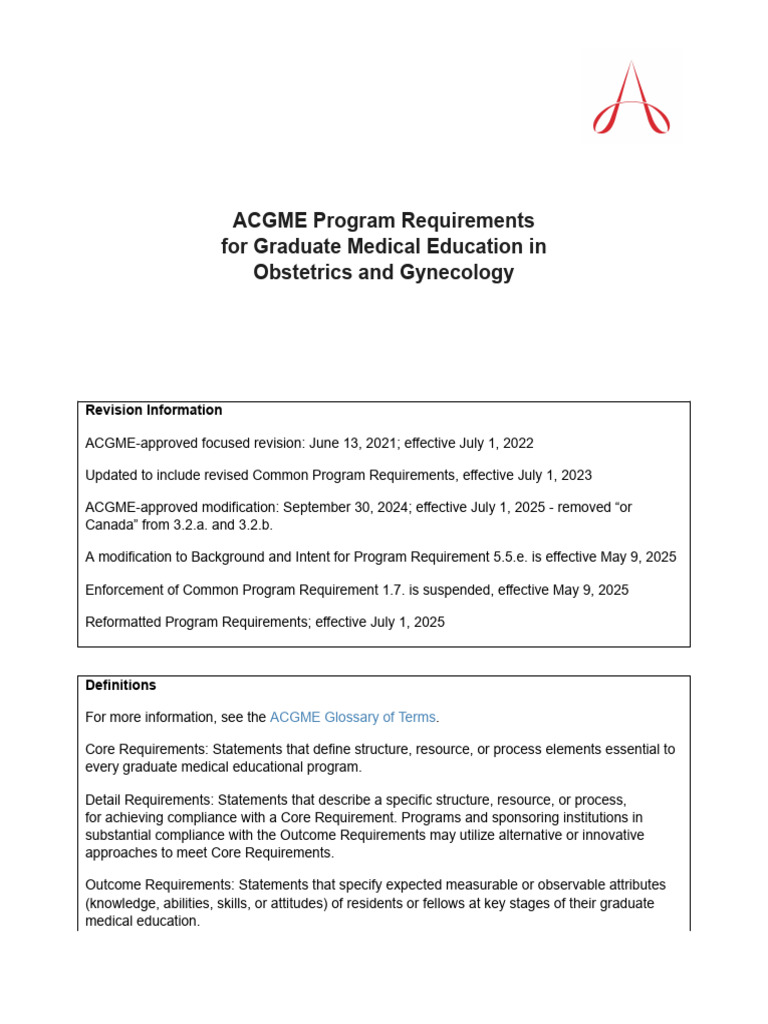 ACGME Program Requirements for Graduate Medical Education in Obstetrics and Gynecology

Revision Information

ACGME-approved focused revision: June 13, 2021; effective July 1, 2022

Updated to include revised Common Program Requirements, effective July 1, 2023

ACGME-approved modification: September 30, 2024; effective July 1, 2025 - removed “or Canada” from 3.2.a. and 3.2.b.

A modification to Background and Intent for Program Requirement 5.5.e. is effective May 9, 2025

Enforcement of Common Program Requirement 1.7. is suspended, effective May 9, 2025

Reformatted Program Requirements; effective July 1, 2025

Definitions

For more information, see the ACGME Glossary of Terms.

Core Requirements: Statements that define structure, resource, or process elements essential to every graduate medical educational program.

Detail Requirements: Statements that describe a specific structure, resource, or process, for achieving compliance with a Core Requirement. Programs and sponsoring institutions in substantial compliance with the Outcome Requirements may utilize alternative or innovative approaches to meet Core Requirements.

Outcome Requirements: Statements that specify expected measurable or observable attributes (knowledge, abilities, skills, or attitudes) of residents or fellows at key stages of their graduate medical education.